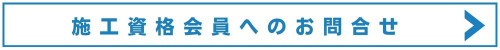 施工資格会員へのお問合せ